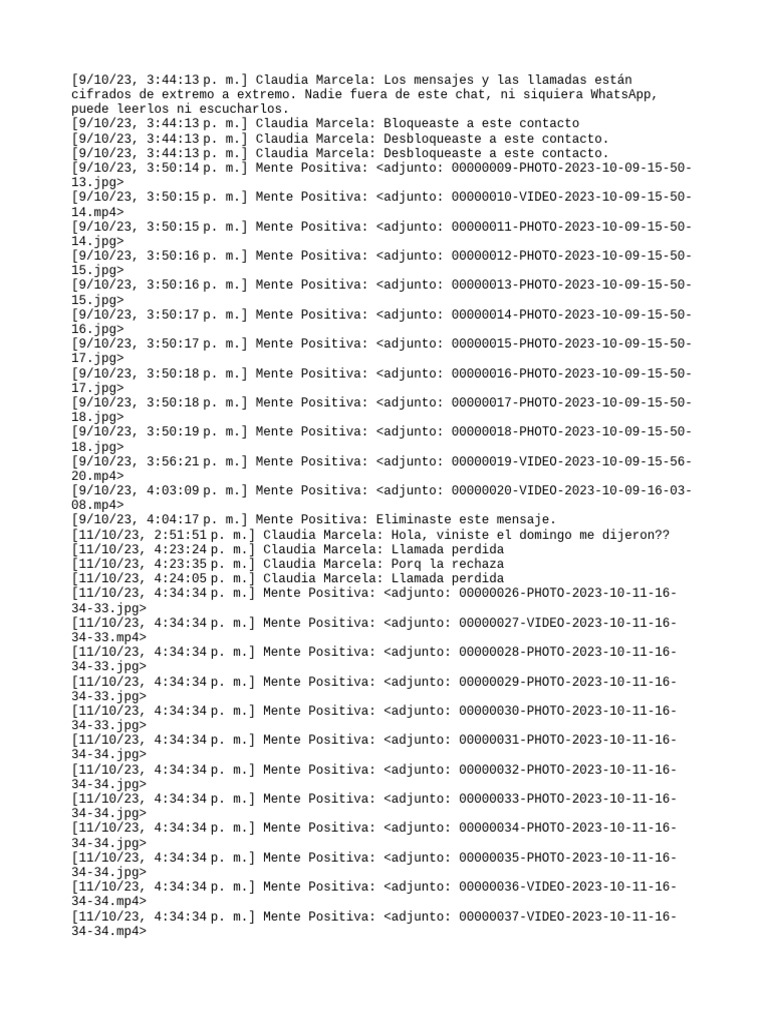 [9/10/23, 3:44:13 p. m.] Claudia Marcela: Los mensajes y las llamadas están cifrados de extremo a extremo. Nadie fuera de este chat, ni siquiera WhatsApp, puede leerlos ni escucharlos.
[9/10/23, 3:44:13 p. m.] Claudia Marcela: Bloqueaste a este contacto
[9/10/23, 3:44:13 p. m.] Claudia Marcela: Desbloqueaste a este contacto.
[9/10/23, 3:44:13 p. m.] Claudia Marcela: Desbloqueaste a este contacto.
[9/10/23, 3:50:14 p. m.] Mente Positiva: <adjunto: 00000009-PHOTO-2023-10-09-15-50-13.jpg>
[9/10/23, 3:50:15 p. m.] Mente Positiva: <adjunto: 00000010-VIDEO-2023-10-09-15-50-14.mp4>
[9/10/23, 3:50:15 p. m.] Mente Positiva: <adjunto: 00000011-PHOTO-2023-10-09-15-50-14.jpg>
[9/10/23, 3:50:16 p. m.] Mente Positiva: <adjunto: 00000012-PHOTO-2023-10-09-15-50-15.jpg>
[9/10/23, 3:50:16 p. m.] Mente Positiva: <adjunto: 00000013-PHOTO-2023-10-09-15-50-15.jpg>
[9/10/23, 3:50:17 p. m.] Mente Positiva: <adjunto: 00000014-PHOTO-2023-10-09-15-50-16.jpg>
[9/10/23, 3:50:17 p. m.] Mente Positiva: <adjunto: 00000015-PHOTO-2023-10-09-15-50-17.jpg>
[9/10/23, 3:50:18 p. m.] Mente Positiva: <adjunto: 00000016-PHOTO-2023-10-09-15-50-17.jpg>
[9/10/23, 3:50:18 p. m.] Mente Positiva: <adjunto: 00000017-PHOTO-2023-10-09-15-50-18.jpg>
[9/10/23, 3:50:19 p. m.] Mente Positiva: <adjunto: 00000018-PHOTO-2023-10-09-15-50-18.jpg>
[9/10/23, 3:56:21 p. m.] Mente Positiva: <adjunto: 00000019-VIDEO-2023-10-09-15-56-20.mp4>
[9/10/23, 4:03:09 p. m.] Mente Positiva: <adjunto: 00000020-VIDEO-2023-10-09-16-03-08.mp4>
[9/10/23, 4:04:17 p. m.] Mente Positiva: Eliminaste este mensaje.
[11/10/23, 2:51:51 p. m.] Claudia Marcela: Hola, viniste el domingo me dijeron??
[11/10/23, 4:23:24 p. m.] Claudia Marcela: Llamada perdida
[11/10/23, 4:23:35 p. m.] Claudia Marcela: Porq la rechaza
[11/10/23, 4:24:05 p. m.] Claudia Marcela: Llamada perdida
[11/10/23, 4:34:34 p. m.] Mente Positiva: <adjunto: 00000026-PHOTO-2023-10-11-16-34-33.jpg>
[11/10/23, 4:34:34 p. m.] Mente Positiva: <adjunto: 00000027-VIDEO-2023-10-11-16-34-33.mp4>
[11/10/23, 4:34:34 p. m.] Mente Positiva: <adjunto: 00000028-PHOTO-2023-10-11-16-34-33.jpg>
[11/10/23, 4:34:34 p. m.] Mente Positiva: <adjunto: 00000029-PHOTO-2023-10-11-16-34-33.jpg>
[11/10/23, 4:34:34 p. m.] Mente Positiva: <adjunto: 00000030-PHOTO-2023-10-11-16-34-33.jpg>
[11/10/23, 4:34:34 p. m.] Mente Positiva: <adjunto: 00000031-PHOTO-2023-10-11-16-34-34.jpg>
[11/10/23, 4:34:34 p. m.] Mente Positiva: <adjunto: 00000032-PHOTO-2023-10-11-16-34-34.jpg>
[11/10/23, 4:34:34 p. m.] Mente Positiva: <adjunto: 00000033-PHOTO-2023-10-11-16-34-34.jpg>
[11/10/23, 4:34:34 p. m.] Mente Positiva: <adjunto: 00000034-PHOTO-2023-10-11-16-34-34.jpg>
[11/10/23, 4:34:34 p. m.] Mente Positiva: <adjunto: 00000035-PHOTO-2023-10-11-16-34-34.jpg>
[11/10/23, 4:34:34 p. m.] Mente Positiva: <adjunto: 00000036-VIDEO-2023-10-11-16-34-34.mp4>
[11/10/23, 4:34:34 p. m.] Mente Positiva: <adjunto: 00000037-VIDEO-2023-10-11-16-34-34.mp4>